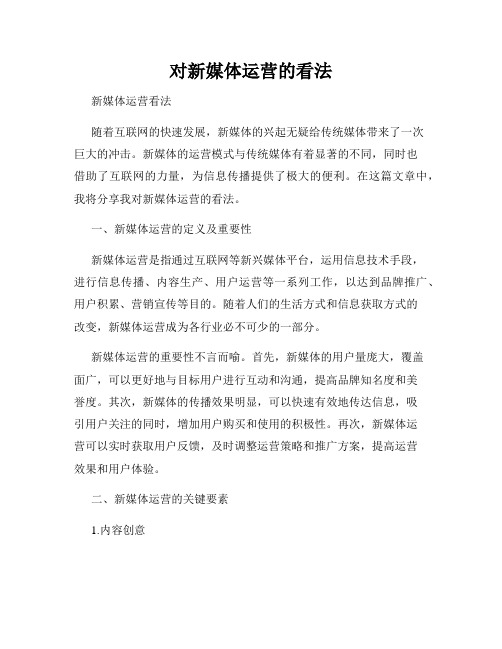 对新媒体运营的看法

新媒体运营看法

随着互联网的快速发展，新媒体的兴起无疑给传统媒体带来了一次巨大的冲击。新媒体的运营模式与传统媒体有着显著的不同，同时也借助了互联网的力量，为信息传播提供了极大的便利。在这篇文章中，我将分享我对新媒体运营的看法。

一、新媒体运营的定义及重要性

新媒体运营是指通过互联网等新兴媒体平台，运用信息技术手段，进行信息传播、内容生产、用户运营等一系列工作，以达到品牌推广、用户积累、营销宣传等目的。随着人们的生活方式和信息获取方式的改变，新媒体运营成为各行业必不可少的一部分。

新媒体运营的重要性不言而喻。首先，新媒体的用户量庞大，覆盖面广，可以更好地与目标用户进行互动和沟通，提高品牌知名度和美誉度。其次，新媒体的传播效果明显，可以快速有效地传达信息，吸引用户关注的同时，增加用户购买和使用的积极性。再次，新媒体运营可以实时获取用户反馈，及时调整运营策略和推广方案，提高运营效果和用户体验。

二、新媒体运营的关键要素

1.内容创意